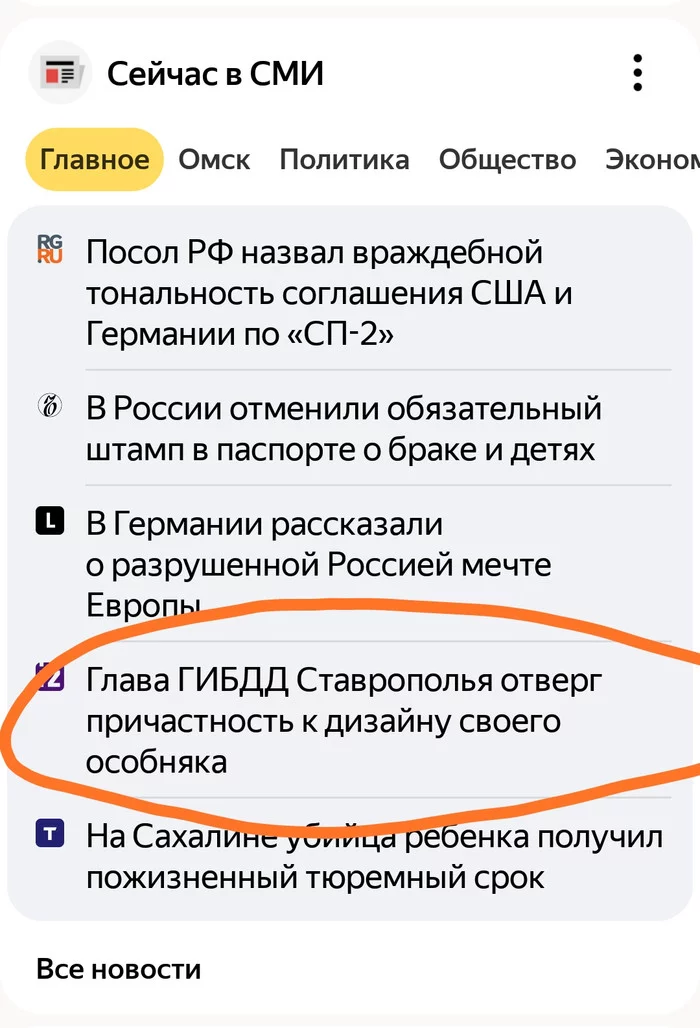 Сейчас в СМИ

Главное Омск Политика Общество Эконом

RG RU Посол РФ назвал враждебной тональность соглашения США и Германии по «СП-2»

В России отменили обязательный штамп в паспорте о браке и детях

L В Германии рассказали о разрушенной Россией мечте Европы

Глава ГИБДД Ставрополья отверг причастность к дизайну своего особняка

T На Сахалине убийца ребенка получил пожизненный тюремный срок

Все новости